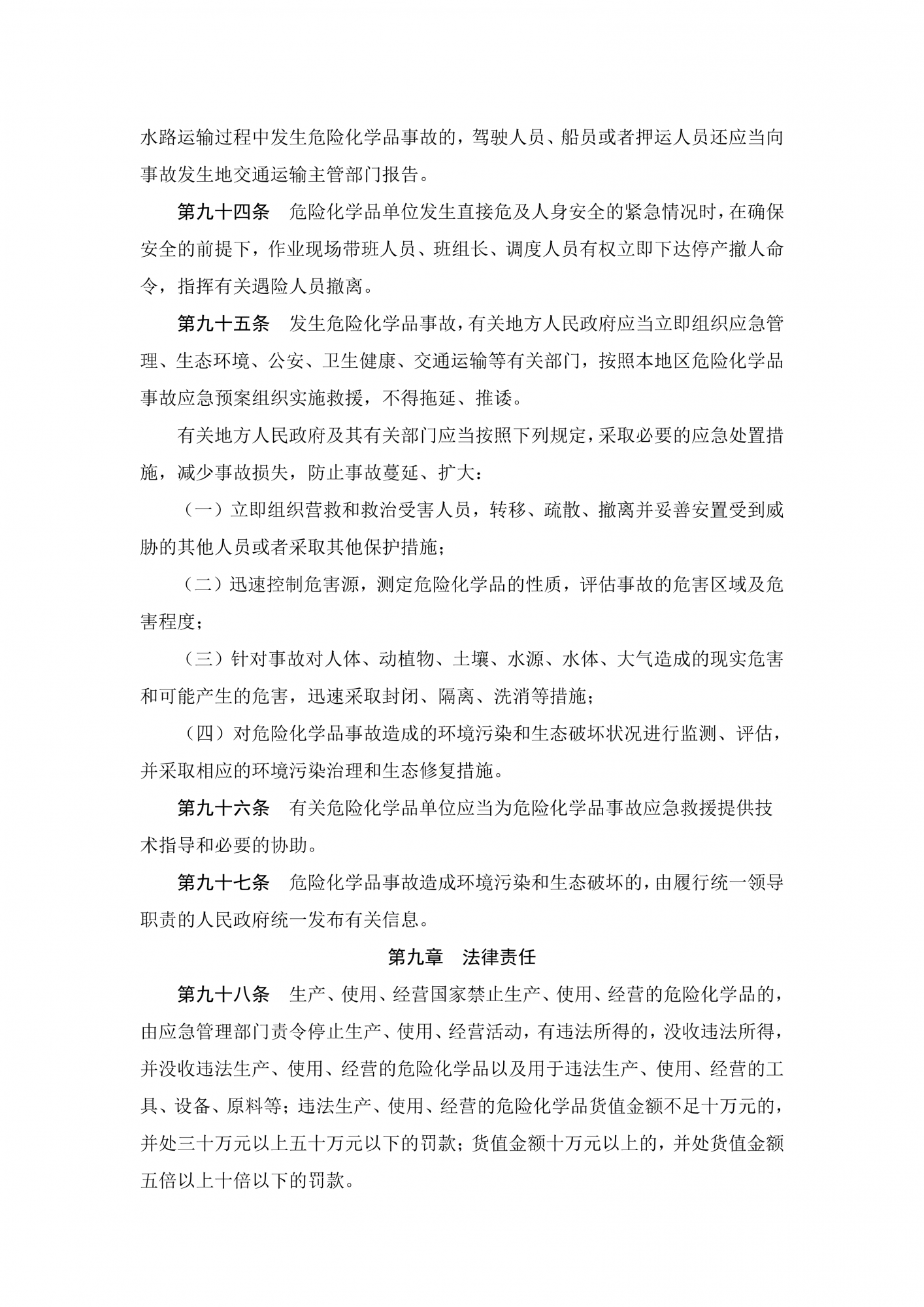 水路运输过程中发生危险化学品事故的，驾驶人员、船员或者押运人员还应当向事故发生地交通运输主管部门报告。

第九十四条　危险化学品单位发生直接危及人身安全的紧急情况时，在确保安全的前提下，作业现场带班人员、班组长、调度人员有权立即下达停产撤人命令，指挥有关遇险人员撤离。

第九十五条　发生危险化学品事故，有关地方人民政府应当立即组织应急管理、生态环境、公安、卫生健康、交通运输等有关部门，按照本地区危险化学品事故应急预案组织实施救援，不得拖延、推诿。

有关地方人民政府及其有关部门应当按照下列规定，采取必要的应急处置措施，减少事故损失，防止事故蔓延、扩大：

（一）立即组织营救和救治受害人员，转移、疏散、撤离并妥善安置受到威胁的其他人员或者采取其他保护措施；

（二）迅速控制危害源，测定危险化学品的性质，评估事故的危害区域及危害程度；

（三）针对事故对人体、动植物、土壤、水源、水体、大气造成的现实危害和可能产生的危害，迅速采取封闭、隔离、洗消等措施；

（四）对危险化学品事故造成的环境污染和生态破坏状况进行监测、评估，并采取相应的环境污染治理和生态修复措施。

第九十六条　有关危险化学品单位应当为危险化学品事故应急救援提供技术指导和必要的协助。

第九十七条　危险化学品事故造成环境污染和生态破坏的，由履行统一领导职责的人民政府统一发布有关信息。

第九章　法律责任

第九十八条　生产、使用、经营国家禁止生产、使用、经营的危险化学品的，由应急管理部门责令停止生产、使用、经营活动，有违法所得的，没收违法所得，并没收违法生产、使用、经营的危险化学品以及用于违法生产、使用、经营的工具、设备、原料等；违法生产、使用、经营的危险化学品货值金额不足十万元的，并处三十万元以上五十万元以下的罚款；货值金额十万元以上的，并处货值金额五倍以上十倍以下的罚款。